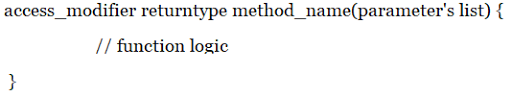 access_modifier returntype method_name(parameter's list) {

// function logic

}